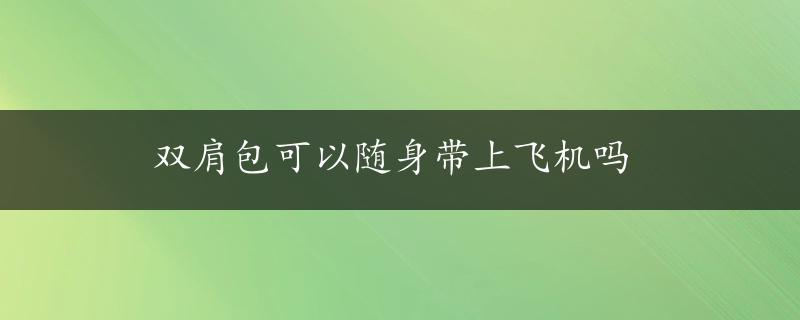 双肩包可以随身带上飞机吗